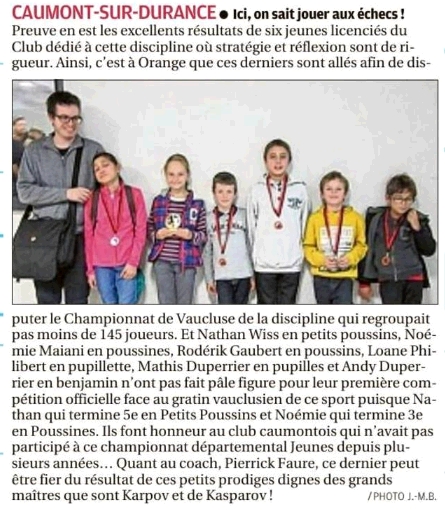 CAUMONT-SUR-DURANCE ● Ici, on sait jouer aux échecs ! Preuve en est les excellents résultats de six jeunes licenciés du Club dédié à cette discipline où stratégie et réflexion sont de rigueur. Ainsi, c'est à Orange que ces derniers sont allés afin de disputer le Championnat de Vaucluse de la discipline qui regroupait pas moins de 145 joueurs. Et Nathan Wiss en petits poussins, Noémie Maiani en poussines, Rodérik Gaubert en poussins, Loane Philibert en pupillette, Mathis Duperrier en pupilles et Andy Duperrier en benjamin n'ont pas fait pâle figure pour leur première compétition officielle face au gratin vauclusien de ce sport puisque Nathan qui termine 5e en Petits Poussins et Noémie qui termine 3e en Poussines. Ils font honneur au club caumontois qui n'avait pas participé à ce championnat départemental Jeunes depuis plusieurs années… Quant au coach, Pierrick Faure, ce dernier peut être fier du résultat de ces petits prodiges dignes des grands maîtres que sont Karpov et de Kasparov !

/ PHOTO J.-M.B.